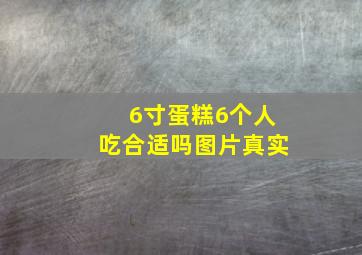 6寸蛋糕6个人
吃合适吗图片真实